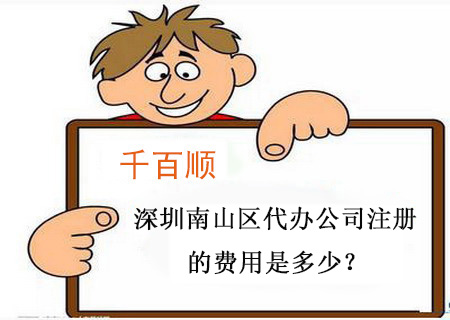 千百顺

深圳南山区代办公司注册的费用是多少？